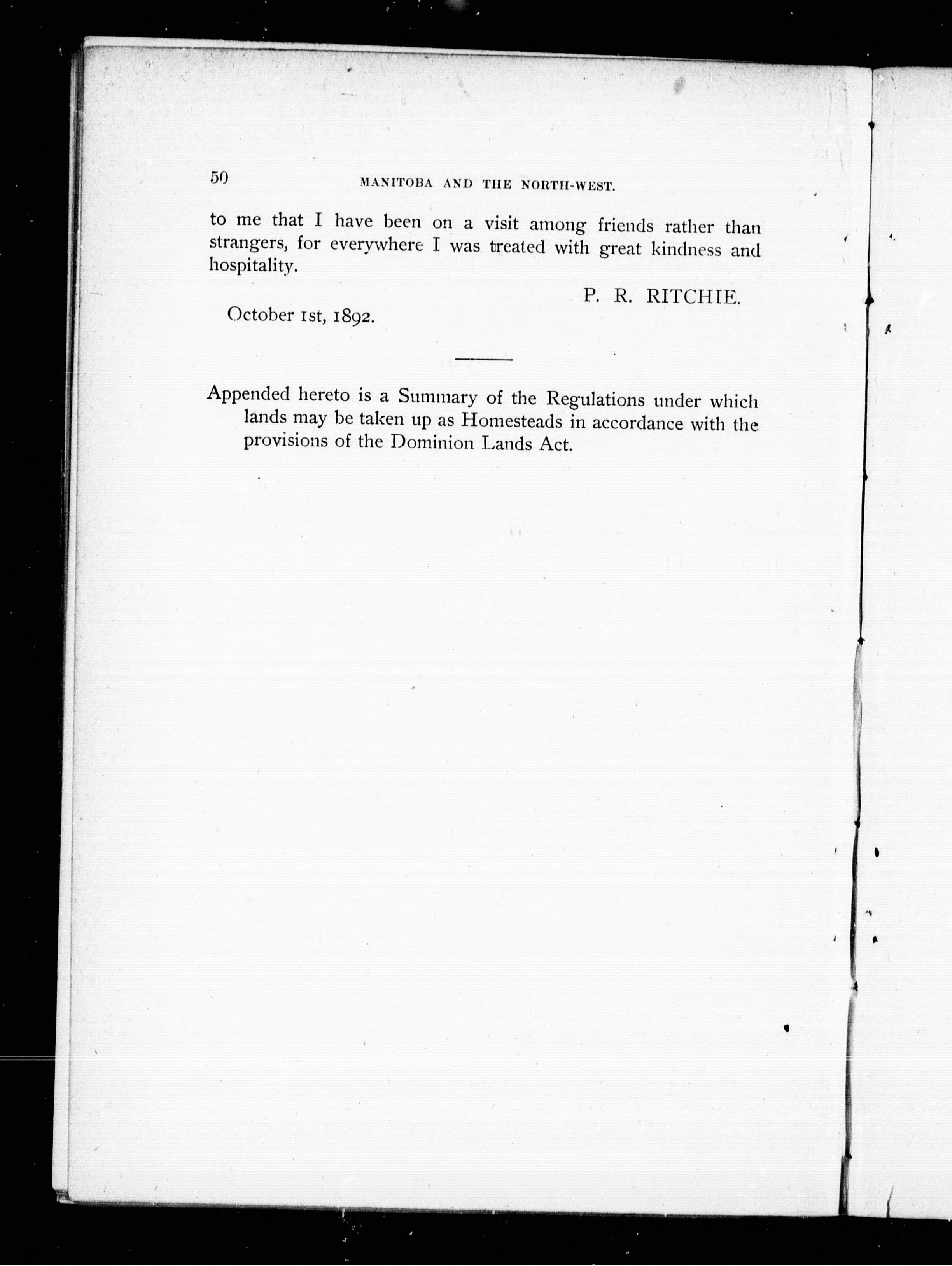 50 MANITOBA AND THE NORTH-WEST.

to me that I have been on a visit among friends rather than strangers, for everywhere I was treated with great kindness and hospitality.

P. R. RITCHIE.

October 1st, 1892.

Appended hereto is a Summary of the Regulations under which lands may be taken up as Homesteads in accordance with the provisions of the Dominion Lands Act.